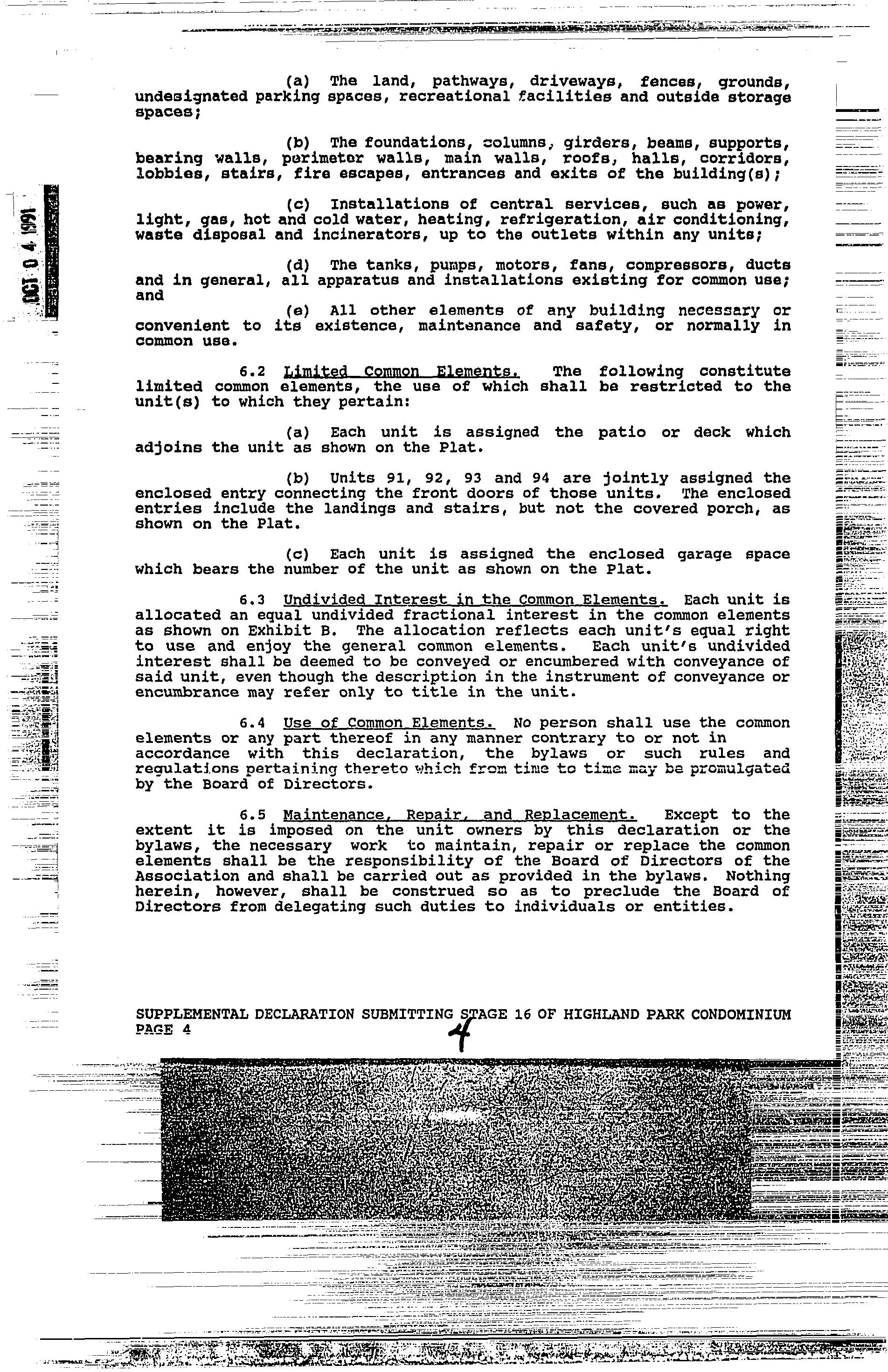 OCT 0 4 1991

(a) The land, pathways, driveways, fences, grounds, undesignated parking spaces, recreational facilities and outside storage spaces;

(b) The foundations, columns, girders, beams, supports, bearing walls, perimeter walls, main walls, roofs, halls, corridors, lobbies, stairs, fire escapes, entrances and exits of the building(s);

(c) Installations of central services, such as power, light, gas, hot and cold water, heating, refrigeration, air conditioning, waste disposal and incinerators, up to the outlets within any units;

(d) The tanks, pumps, motors, fans, compressors, ducts and in general, all apparatus and installations existing for common use; and

(e) All other elements of any building necessary or convenient to its existence, maintenance and safety, or normally in common use.

6.2 Limited Common Elements. The following constitute limited common elements, the use of which shall be restricted to the unit(s) to which they pertain:

(a) Each unit is assigned the patio or deck which adjoins the unit as shown on the Plat.

(b) Units 91, 92, 93 and 94 are jointly assigned the enclosed entry connecting the front doors of those units. The enclosed entries include the landings and stairs, but not the covered porch, as shown on the Plat.

(c) Each unit is assigned the enclosed garage space which bears the number of the unit as shown on the Plat.

6.3 Undivided Interest in the Common Elements. Each unit is allocated an equal undivided fractional interest in the common elements as shown on Exhibit B. The allocation reflects each unit's equal right to use and enjoy the general common elements. Each unit's undivided interest shall be deemed to be conveyed or encumbered with conveyance of said unit, even though the description in the instrument of conveyance or encumbrance may refer only to title in the unit.

6.4 Use of Common Elements. No person shall use the common elements or any part thereof in any manner contrary to or not in accordance with this declaration, the bylaws or such rules and regulations pertaining thereto which from time to time may be promulgated by the Board of Directors.

6.5 Maintenance, Repair, and Replacement. Except to the extent it is imposed on the unit owners by this declaration or the bylaws, the necessary work to maintain, repair or replace the common elements shall be the responsibility of the Board of Directors of the Association and shall be carried out as provided in the bylaws. Nothing herein, however, shall be construed so as to preclude the Board of Directors from delegating such duties to individuals or entities.

SUPPLEMENTAL DECLARATION SUBMITTING STAGE 16 OF HIGHLAND PARK CONDOMINIUM
PAGE 4

4